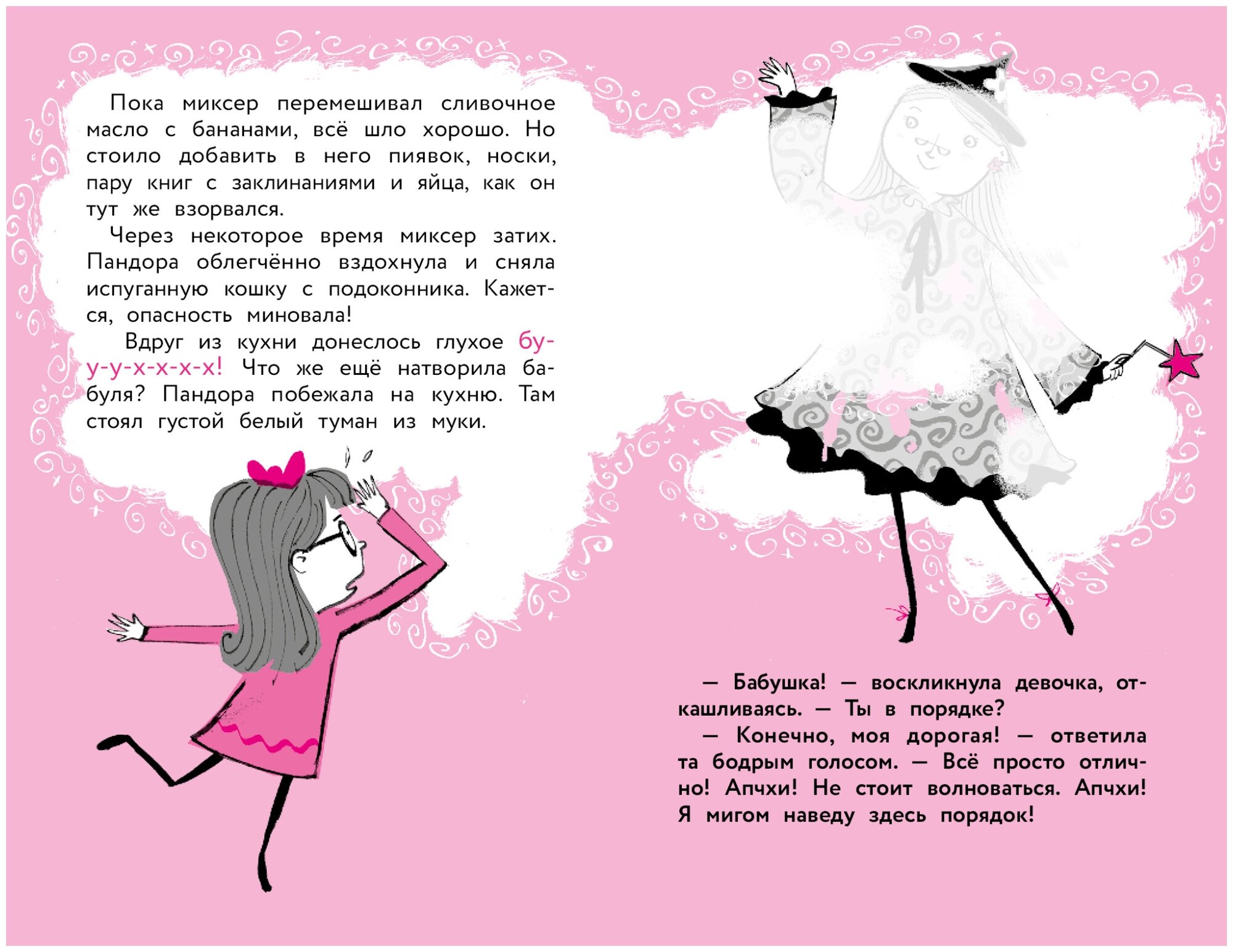 Пока миксер перемешивал сливочное масло с бананами, всё шло хорошо. Но стоило добавить в него пиявок, носки, пару книг с заклинаниями и яйца, как он тут же взорвался.

Через некоторое время миксер затих. Пандора облегчённо вздохнула и сняла испуганную кошку с подоконника. Кажется, опасность миновала!

Вдруг из кухни донеслось глухое бу-у-у-х-х-х-х! Что же ещё натворила бабуля? Пандора побежала на кухню. Там стоял густой белый туман из муки.

— Бабушка! — воскликнула девочка, откашливаясь. — Ты в порядке?

— Конечно, моя дорогая! — ответила та бодрым голосом. — Всё просто отлично! Апчхи! Не стоит волноваться. Апчхи! Я мигом наведу здесь порядок!